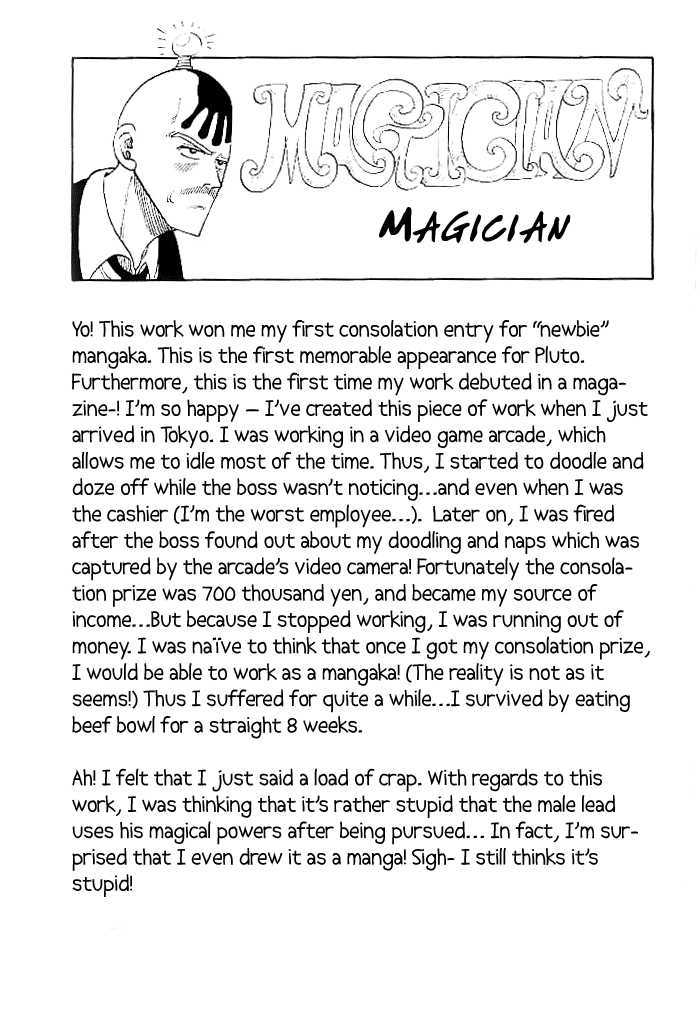 MAGICIAN

MAGICIAN

Yo! This work won me my first consolation entry for "newbie" mangaka. This is the first memorable appearance for Pluto. Furthermore, this is the first time my work debuted in a magazine-! I'm so happy — I've created this piece of work when I just arrived in Tokyo. I was working in a video game arcade, which allows me to idle most of the time. Thus, I started to doodle and doze off while the boss wasn't noticing...and even when I was the cashier (I'm the worst employee...). Later on, I was fired after the boss found out about my doodling and naps which was captured by the arcade's video camera! Fortunately the consolation prize was 700 thousand yen, and became my source of income...But because I stopped working, I was running out of money. I was naïve to think that once I got my consolation prize, I would be able to work as a mangaka! (The reality is not as it seems!) Thus I suffered for quite a while...I survived by eating beef bowl for a straight 8 weeks.

Ah! I felt that I just said a load of crap. With regards to this work, I was thinking that it's rather stupid that the male lead uses his magical powers after being pursued... In fact, I'm surprised that I even drew it as a manga! Sigh- I still thinks it's stupid!